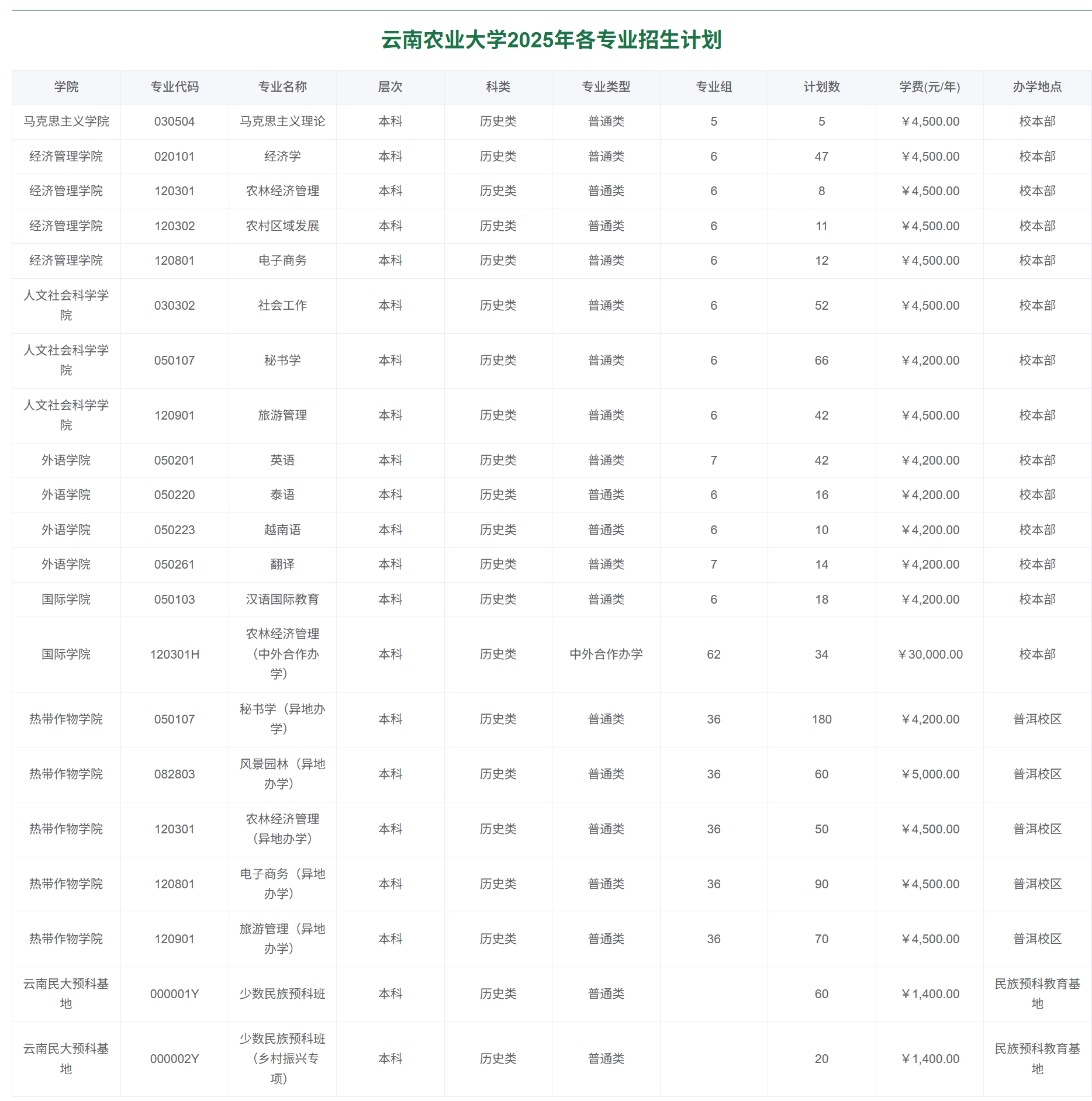 云南农业大学2025年各专业招生计划

| 学院 | 专业代码 | 专业名称 | 层次 | 科类 | 专业类型 | 专业组 | 计划数 | 学费(元/年) | 办学地点 |
|---|---|---|---|---|---|---|---|---|---|
| 马克思主义学院 | 030504 | 马克思主义理论 | 本科 | 历史类 | 普通类 | 5 | 5 | ￥4,500.00 | 校本部 |
| 经济管理学院 | 020101 | 经济学 | 本科 | 历史类 | 普通类 | 6 | 47 | ￥4,500.00 | 校本部 |
| 经济管理学院 | 120301 | 农林经济管理 | 本科 | 历史类 | 普通类 | 6 | 8 | ￥4,500.00 | 校本部 |
| 经济管理学院 | 120302 | 农村区域发展 | 本科 | 历史类 | 普通类 | 6 | 11 | ￥4,500.00 | 校本部 |
| 经济管理学院 | 120801 | 电子商务 | 本科 | 历史类 | 普通类 | 6 | 12 | ￥4,500.00 | 校本部 |
| 人文社会科学学院 | 030302 | 社会工作 | 本科 | 历史类 | 普通类 | 6 | 52 | ￥4,500.00 | 校本部 |
| 人文社会科学学院 | 050107 | 秘书学 | 本科 | 历史类 | 普通类 | 6 | 66 | ￥4,200.00 | 校本部 |
| 人文社会科学学院 | 120901 | 旅游管理 | 本科 | 历史类 | 普通类 | 6 | 42 | ￥4,500.00 | 校本部 |
| 外语学院 | 050201 | 英语 | 本科 | 历史类 | 普通类 | 7 | 42 | ￥4,200.00 | 校本部 |
| 外语学院 | 050220 | 泰语 | 本科 | 历史类 | 普通类 | 6 | 16 | ￥4,200.00 | 校本部 |
| 外语学院 | 050223 | 越南语 | 本科 | 历史类 | 普通类 | 6 | 10 | ￥4,200.00 | 校本部 |
| 外语学院 | 050261 | 翻译 | 本科 | 历史类 | 普通类 | 7 | 14 | ￥4,200.00 | 校本部 |
| 国际学院 | 050103 | 汉语国际教育 | 本科 | 历史类 | 普通类 | 6 | 18 | ￥4,200.00 | 校本部 |
| 国际学院 | 120301H | 农林经济管理（中外合作办学） | 本科 | 历史类 | 中外合作办学 | 62 | 34 | ￥30,000.00 | 校本部 |
| 热带作物学院 | 050107 | 秘书学（异地办学） | 本科 | 历史类 | 普通类 | 36 | 180 | ￥4,200.00 | 普洱校区 |
| 热带作物学院 | 082803 | 风景园林（异地办学） | 本科 | 历史类 | 普通类 | 36 | 60 | ￥5,000.00 | 普洱校区 |
| 热带作物学院 | 120301 | 农林经济管理（异地办学） | 本科 | 历史类 | 普通类 | 36 | 50 | ￥4,500.00 | 普洱校区 |
| 热带作物学院 | 120801 | 电子商务（异地办学） | 本科 | 历史类 | 普通类 | 36 | 90 | ￥4,500.00 | 普洱校区 |
| 热带作物学院 | 120901 | 旅游管理（异地办学） | 本科 | 历史类 | 普通类 | 36 | 70 | ￥4,500.00 | 普洱校区 |
| 云南民大预科基地 | 000001Y | 少数民族预科班 | 本科 | 历史类 | 普通类 |  | 60 | ￥1,400.00 | 民族预科教育基地 |
| 云南民大预科基地 | 000002Y | 少数民族预科班（乡村振兴专项） | 本科 | 历史类 | 普通类 |  | 20 | ￥1,400.00 | 民族预科教育基地 |